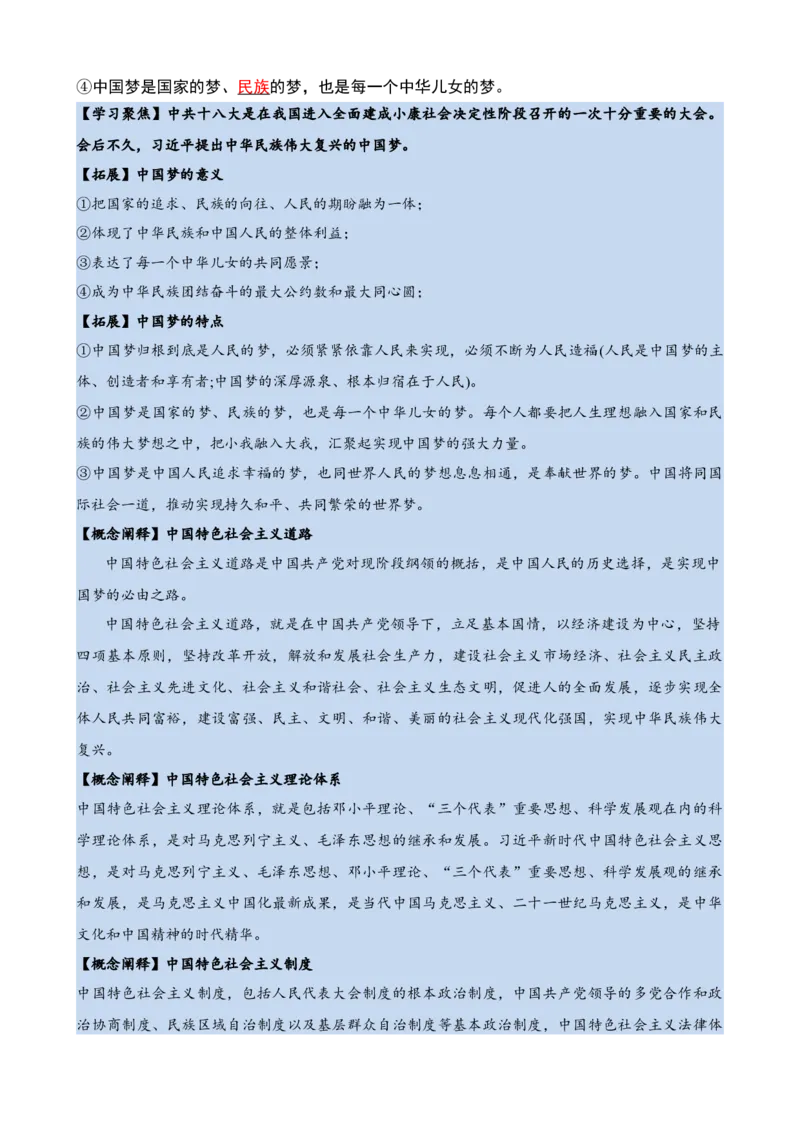 ④中国梦是国家的梦、民族的梦，也是每一个中华儿女的梦。

【学习聚焦】中共十八大是在我国进入全面建成小康社会决定性阶段召开的一次十分重要的大会。会后不久，习近平提出中华民族伟大复兴的中国梦。

【拓展】中国梦的意义

①把国家的追求、民族的向往、人民的期盼融为一体；

②体现了中华民族和中国人民的整体利益；

③表达了每一个中华儿女的共同愿景；

④成为中华民族团结奋斗的最大公约数和最大同心圆；

【拓展】中国梦的特点

①中国梦归根到底是人民的梦，必须紧紧依靠人民来实现，必须不断为人民造福(人民是中国梦的主体、创造者和享有者;中国梦的深厚源泉、根本归宿在于人民)。

②中国梦是国家的梦、民族的梦，也是每一个中华儿女的梦。每个人都要把人生理想融入国家和民族的伟大梦想之中，把小我融入大我，汇聚起实现中国梦的强大力量。

③中国梦是中国人民追求幸福的梦，也同世界人民的梦想息息相通，是奉献世界的梦。中国将同国际社会一道，推动实现持久和平、共同繁荣的世界梦。

【概念阐释】中国特色社会主义道路

中国特色社会主义道路是中国共产党对现阶段纲领的概括，是中国人民的历史选择，是实现中国梦的必由之路。

中国特色社会主义道路，就是在中国共产党领导下，立足基本国情，以经济建设为中心，坚持四项基本原则，坚持改革开放，解放和发展社会生产力，建设社会主义市场经济、社会主义民主政治、社会主义先进文化、社会主义和谐社会、社会主义生态文明，促进人的全面发展，逐步实现全体人民共同富裕，建设富强、民主、文明、和谐、美丽的社会主义现代化强国，实现中华民族伟大复兴。

【概念阐释】中国特色社会主义理论体系

中国特色社会主义理论体系，就是包括邓小平理论、“三个代表”重要思想、科学发展观在内的科学理论体系，是对马克思列宁主义、毛泽东思想的继承和发展。习近平新时代中国特色社会主义思想，是对马克思列宁主义、毛泽东思想、邓小平理论、“三个代表”重要思想、科学发展观的继承和发展，是马克思主义中国化最新成果，是当代中国马克思主义、二十一世纪马克思主义，是中华文化和中国精神的时代精华。

【概念阐释】中国特色社会主义制度

中国特色社会主义制度，包括人民代表大会制度的根本政治制度，中国共产党领导的多党合作和政治协商制度、民族区域自治制度以及基层群众自治制度等基本政治制度，中国特色社会主义法律体